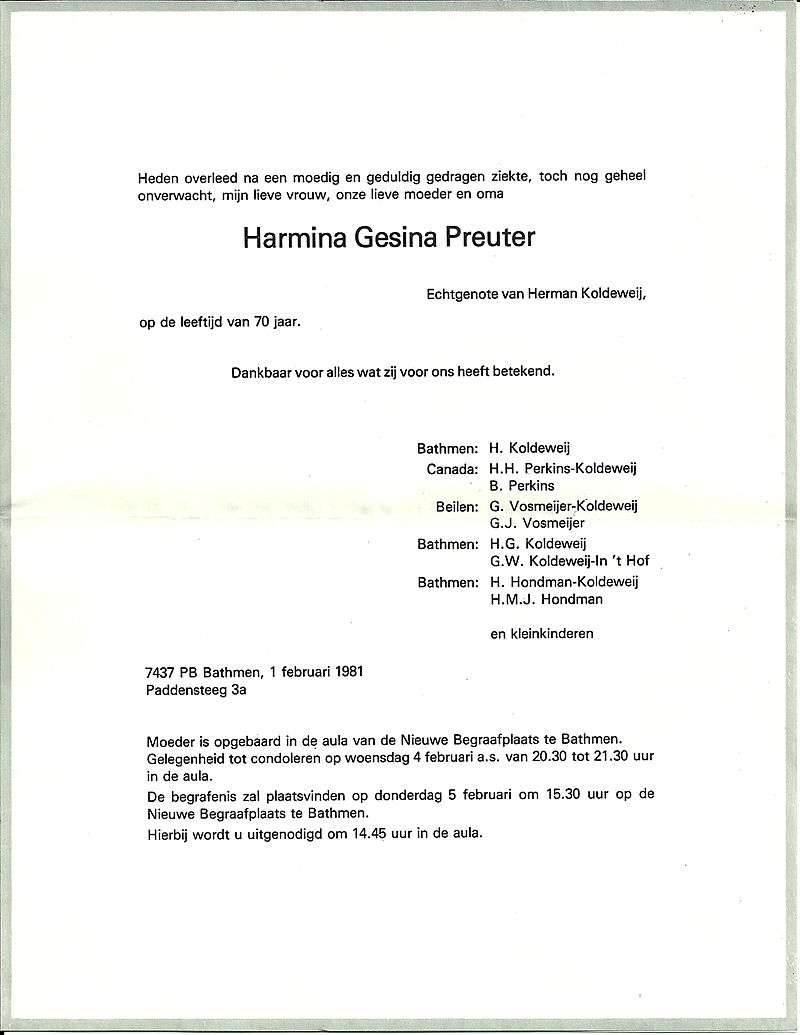 Heden overleed na een moedig en geduldig gedragen ziekte, toch nog geheel onverwacht, mijn lieve vrouw, onze lieve moeder en oma

Harmina Gesina Preuter

Echtgenote van Herman Koldeweij,

op de leeftijd van 70 jaar.

Dankbaar voor alles wat zij voor ons heeft betekend.

Bathmen: H. Koldeweij
Canada: H.H. Perkins-Koldeweij
B. Perkins
Beilen: G. Vosmeijer-Koldeweij
G.J. Vosmeijer
Bathmen: H.G. Koldeweij
G.W. Koldeweij-In 't Hof
Bathmen: H. Hondman-Koldeweij
H.M.J. Hondman

en kleinkinderen

7437 PB Bathmen, 1 februari 1981
Paddensteeg 3a

Moeder is opgebaard in de aula van de Nieuwe Begraafplaats te Bathmen.
Gelegenheid tot condoleren op woensdag 4 februari a.s. van 20.30 tot 21.30 uur in de aula.
De begrafenis zal plaatsvinden op donderdag 5 februari om 15.30 uur op de Nieuwe Begraafplaats te Bathmen.
Hierbij wordt u uitgenodigd om 14.45 uur in de aula.